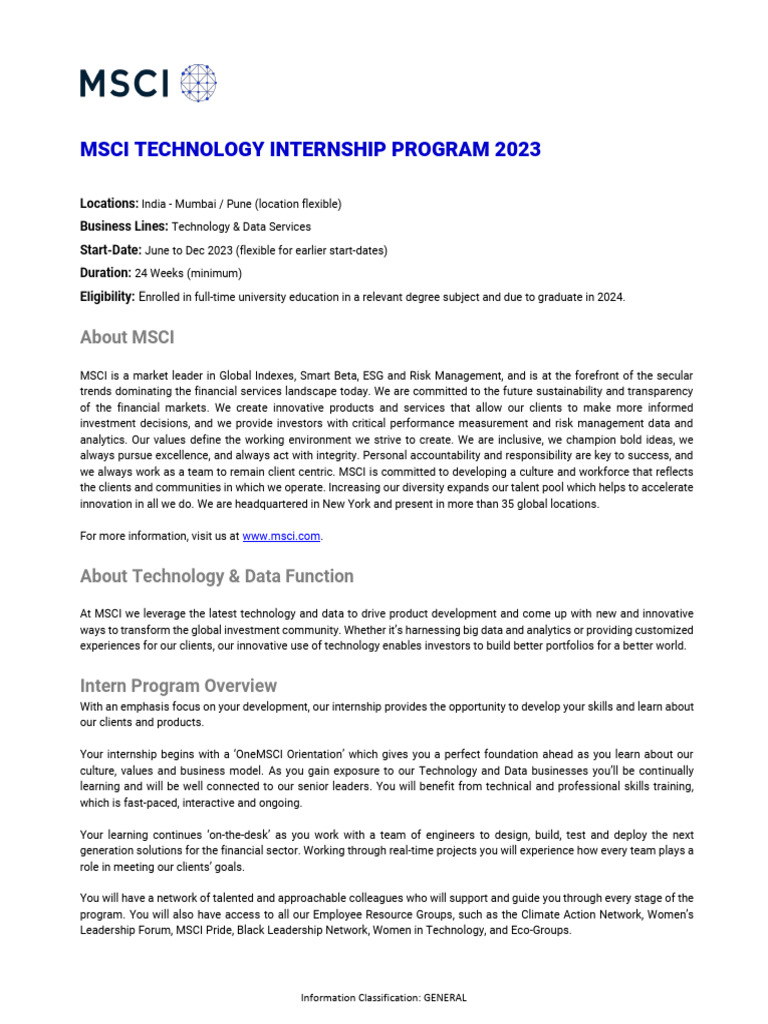 MSCI

MSCI TECHNOLOGY INTERNSHIP PROGRAM 2023

Locations: India - Mumbai / Pune (location flexible)

Business Lines: Technology & Data Services

Start-Date: June to Dec 2023 (flexible for earlier start-dates)

Duration: 24 Weeks (minimum)

Eligibility: Enrolled in full-time university education in a relevant degree subject and due to graduate in 2024.

About MSCI

MSCI is a market leader in Global Indexes, Smart Beta, ESG and Risk Management, and is at the forefront of the secular trends dominating the financial services landscape today. We are committed to the future sustainability and transparency of the financial markets. We create innovative products and services that allow our clients to make more informed investment decisions, and we provide investors with critical performance measurement and risk management data and analytics. Our values define the working environment we strive to create. We are inclusive, we champion bold ideas, we always pursue excellence, and always act with integrity. Personal accountability and responsibility are key to success, and we always work as a team to remain client centric. MSCI is committed to developing a culture and workforce that reflects the clients and communities in which we operate. Increasing our diversity expands our talent pool which helps to accelerate innovation in all we do. We are headquartered in New York and present in more than 35 global locations.

For more information, visit us at www.msci.com.

About Technology & Data Function

At MSCI we leverage the latest technology and data to drive product development and come up with new and innovative ways to transform the global investment community. Whether it's harnessing big data and analytics or providing customized experiences for our clients, our innovative use of technology enables investors to build better portfolios for a better world.

Intern Program Overview

With an emphasis focus on your development, our internship provides the opportunity to develop your skills and learn about our clients and products.

Your internship begins with a 'OneMSCI Orientation' which gives you a perfect foundation ahead as you learn about our culture, values and business model. As you gain exposure to our Technology and Data businesses you'll be continually learning and will be well connected to our senior leaders. You will benefit from technical and professional skills training, which is fast-paced, interactive and ongoing.

Your learning continues 'on-the-desk' as you work with a team of engineers to design, build, test and deploy the next generation solutions for the financial sector. Working through real-time projects you will experience how every team plays a role in meeting our clients' goals.

You will have a network of talented and approachable colleagues who will support and guide you through every stage of the program. You will also have access to all our Employee Resource Groups, such as the Climate Action Network, Women's Leadership Forum, MSCI Pride, Black Leadership Network, Women in Technology, and Eco-Groups.

Information Classification: GENERAL